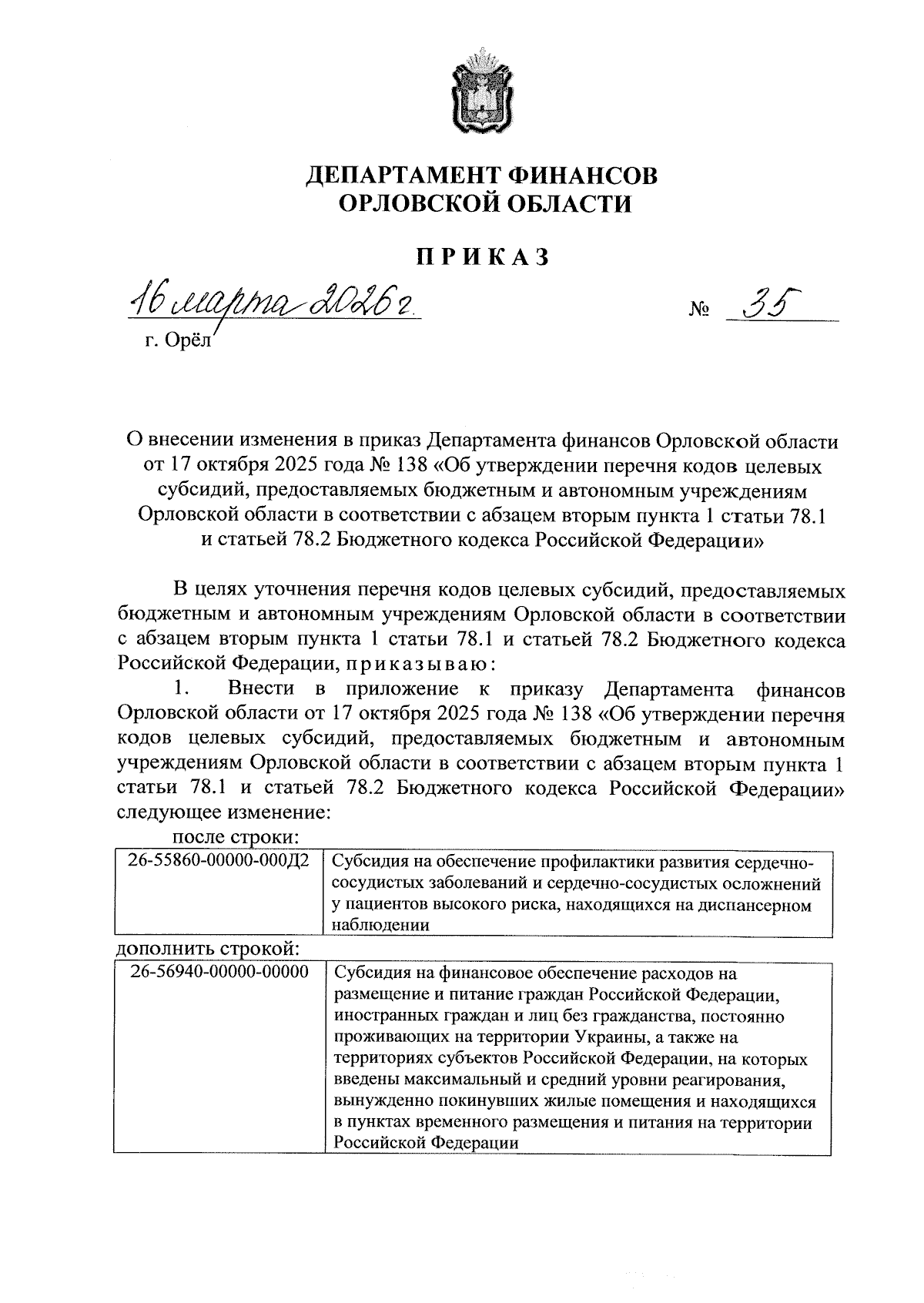 ДЕПАРТАМЕНТ ФИНАНСОВ
ОРЛОВСКОЙ ОБЛАСТИ

ПРИКАЗ

16 марта 2026 г.  № 35

г. Орёл

О внесении изменения в приказ Департамента финансов Орловской области от 17 октября 2025 года № 138 «Об утверждении перечня кодов целевых субсидий, предоставляемых бюджетным и автономным учреждениям Орловской области в соответствии с абзацем вторым пункта 1 статьи 78.1 и статьей 78.2 Бюджетного кодекса Российской Федерации»

В целях уточнения перечня кодов целевых субсидий, предоставляемых бюджетным и автономным учреждениям Орловской области в соответствии с абзацем вторым пункта 1 статьи 78.1 и статьей 78.2 Бюджетного кодекса Российской Федерации, приказываю:

1. Внести в приложение к приказу Департамента финансов Орловской области от 17 октября 2025 года № 138 «Об утверждении перечня кодов целевых субсидий, предоставляемых бюджетным и автономным учреждениям Орловской области в соответствии с абзацем вторым пункта 1 статьи 78.1 и статьей 78.2 Бюджетного кодекса Российской Федерации» следующее изменение:

после строки:

| 26-55860-00000-000Д2 | Субсидия на обеспечение профилактики развития сердечно-сосудистых заболеваний и сердечно-сосудистых осложнений у пациентов высокого риска, находящихся на диспансерном наблюдении |
|---|---|

дополнить строкой:

| 26-56940-00000-00000 | Субсидия на финансовое обеспечение расходов на размещение и питание граждан Российской Федерации, иностранных граждан и лиц без гражданства, постоянно проживающих на территории Украины, а также на территориях субъектов Российской Федерации, на которых введены максимальный и средний уровни реагирования, вынужденно покинувших жилые помещения и находящихся в пунктах временного размещения и питания на территории Российской Федерации |
|---|---|